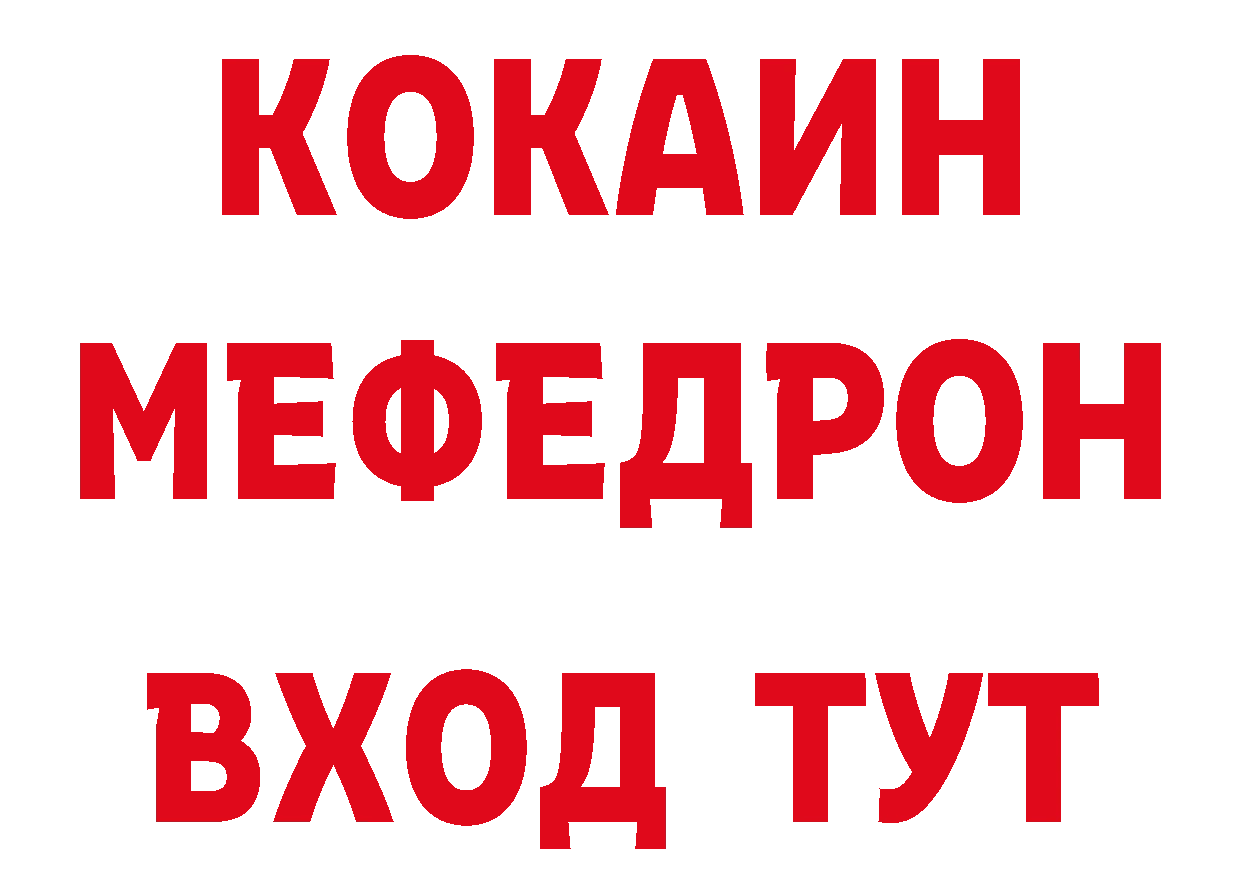 КОКАИН
МЕФЕДРОН
ВХОД ТУТ